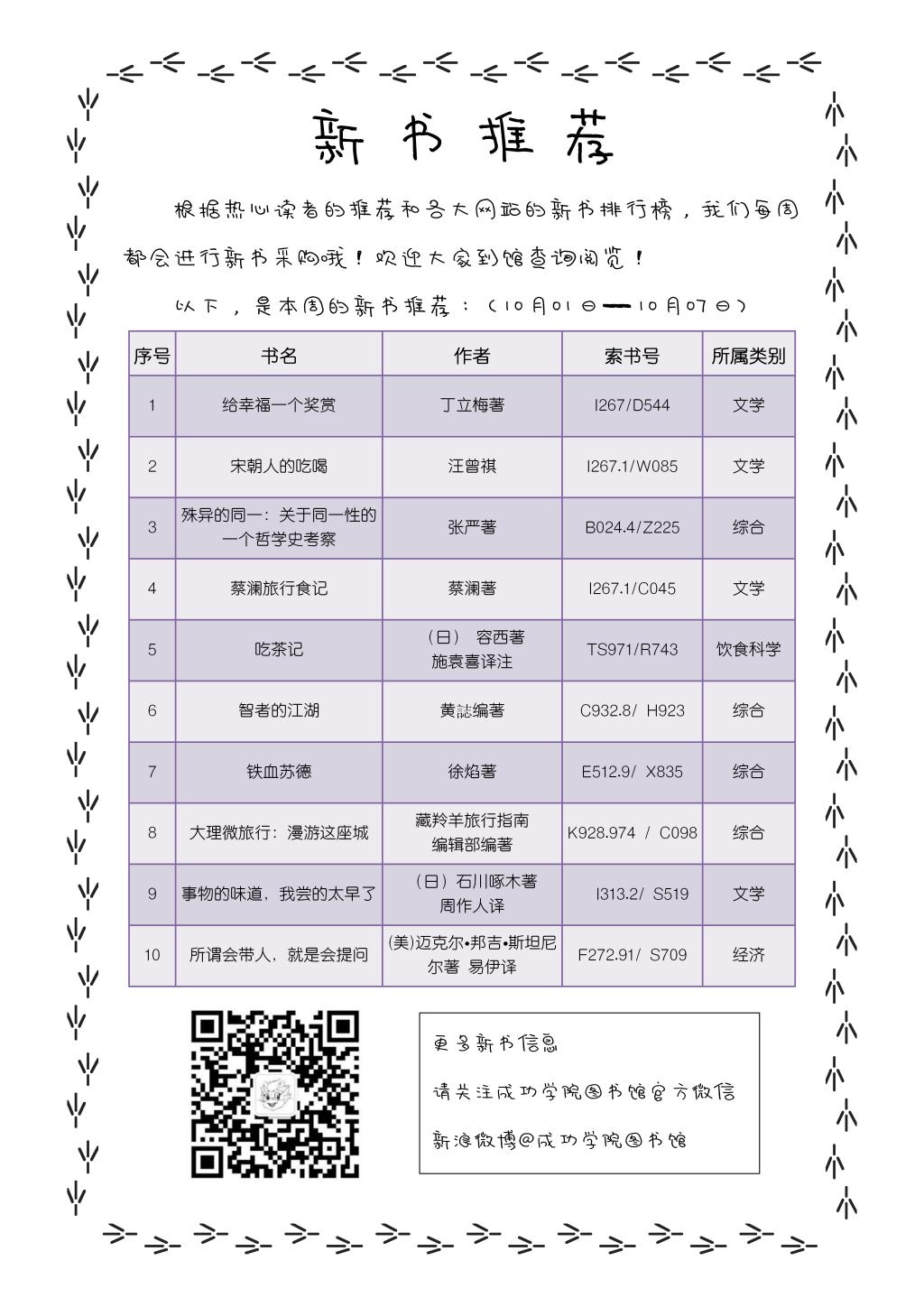 新书推荐

根据热心读者的推荐和各大网站的新书排行榜，我们每周都会进行新书采购哦！欢迎大家到馆查询阅览！

以下，是本周的新书推荐：（10月01日——10月07日）

| 序号 | 书名 | 作者 | 索书号 | 所属类别 |
|---|---|---|---|---|
| 1 | 给幸福一个奖赏 | 丁立梅著 | I267/D544 | 文学 |
| 2 | 宋朝人的吃喝 | 汪曾祺 | I267.1/W085 | 文学 |
| 3 | 殊异的同一：关于同一性的一个哲学史考察 | 张严著 | B024.4/Z225 | 综合 |
| 4 | 蔡澜旅行食记 | 蔡澜著 | I267.1/C045 | 文学 |
| 5 | 吃茶记 | （日） 容西著 施袁喜译注 | TS971/R743 | 饮食科学 |
| 6 | 智者的江湖 | 黄誌编著 | C932.8/ H923 | 综合 |
| 7 | 铁血苏德 | 徐焰著 | E512.9/ X835 | 综合 |
| 8 | 大理微旅行：漫游这座城 | 藏羚羊旅行指南编辑部编著 | K928.974 / C098 | 综合 |
| 9 | 事物的味道，我尝的太早了 | （日）石川啄木著 周作人译 | I313.2/ S519 | 文学 |
| 10 | 所谓会带人，就是会提问 | (美)迈克尔•邦吉•斯坦尼尔著 易伊译 | F272.91/ S709 | 经济 |

更多新书信息

请关注成功学院图书馆官方微信

新浪微博@成功学院图书馆